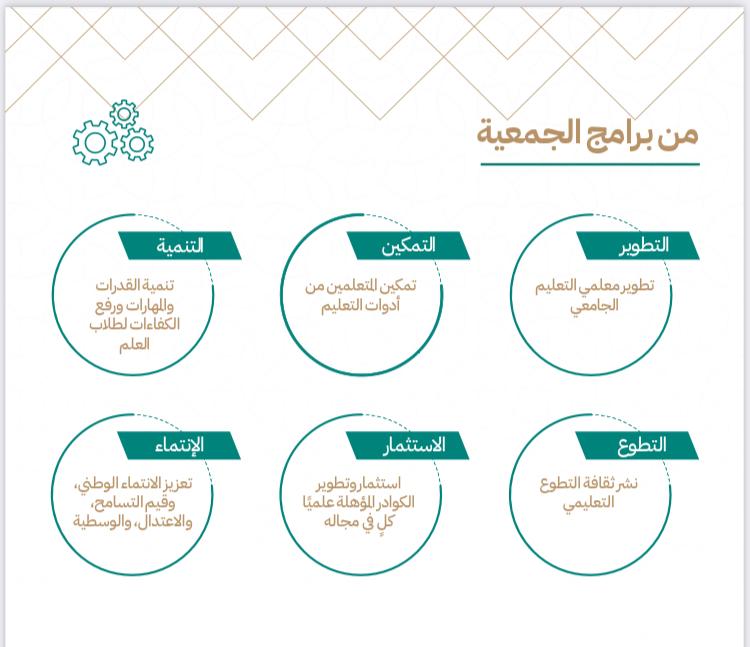 من برامج الجمعية

التطوير

تطوير معلمي التعليم الجامعي

التمكين

تمكين المتعلمين من أدوات التعليم

التنمية

تنمية القدرات والمهارات ورفع الكفاءات لطلاب العلم

التطوع

نشر ثقافة التطوع التعليمي

الاستثمار

استثمار وتطوير الكوادر المؤهلة علميًا كلٍ في مجاله

الإنتماء

تعزيز الانتماء الوطني، وقيم التسامح، والاعتدال، والوسطية